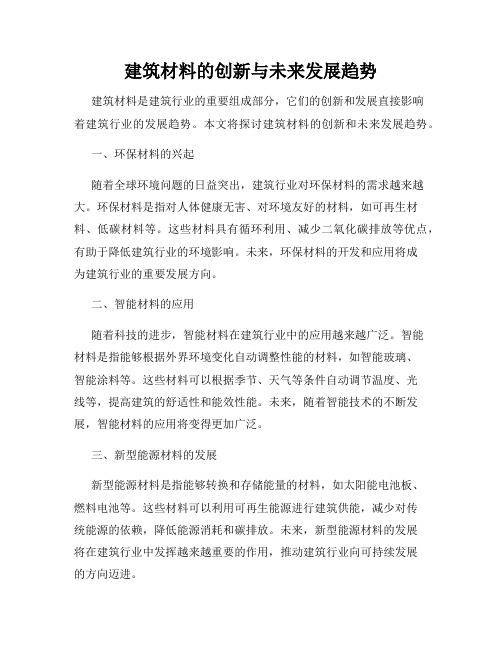 建筑材料的创新与未来发展趋势

建筑材料是建筑行业的重要组成部分，它们的创新和发展直接影响着建筑行业的发展趋势。本文将探讨建筑材料的创新和未来发展趋势。

一、环保材料的兴起

随着全球环境问题的日益突出，建筑行业对环保材料的需求越来越大。环保材料是指对人体健康无害、对环境友好的材料，如可再生材料、低碳材料等。这些材料具有循环利用、减少二氧化碳排放等优点，有助于降低建筑行业的环境影响。未来，环保材料的开发和应用将成为建筑行业的重要发展方向。

二、智能材料的应用

随着科技的进步，智能材料在建筑行业中的应用越来越广泛。智能材料是指能够根据外界环境变化自动调整性能的材料，如智能玻璃、智能涂料等。这些材料可以根据季节、天气等条件自动调节温度、光线等，提高建筑的舒适性和能效性能。未来，随着智能技术的不断发展，智能材料的应用将变得更加广泛。

三、新型能源材料的发展

新型能源材料是指能够转换和存储能量的材料，如太阳能电池板、燃料电池等。这些材料可以利用可再生能源进行建筑供能，减少对传统能源的依赖，降低能源消耗和碳排放。未来，新型能源材料的发展将在建筑行业中发挥越来越重要的作用，推动建筑行业向可持续发展的方向迈进。